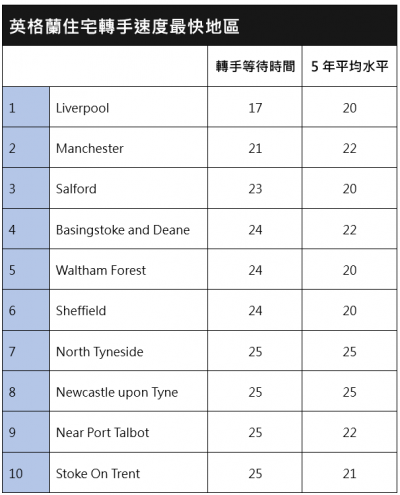 英格蘭住宅轉手速度最快地區

| | | 轉手等待時間 | 5 年平均水平 |
|---|---|---|---|
| 1 | Liverpool | 17 | 20 |
| 2 | Manchester | 21 | 22 |
| 3 | Salford | 23 | 20 |
| 4 | Basingstoke and Deane | 24 | 22 |
| 5 | Waltham Forest | 24 | 20 |
| 6 | Sheffield | 24 | 20 |
| 7 | North Tyneside | 25 | 25 |
| 8 | Newcastle upon Tyne | 25 | 25 |
| 9 | Near Port Talbot | 25 | 22 |
| 10 | Stoke On Trent | 25 | 21 |